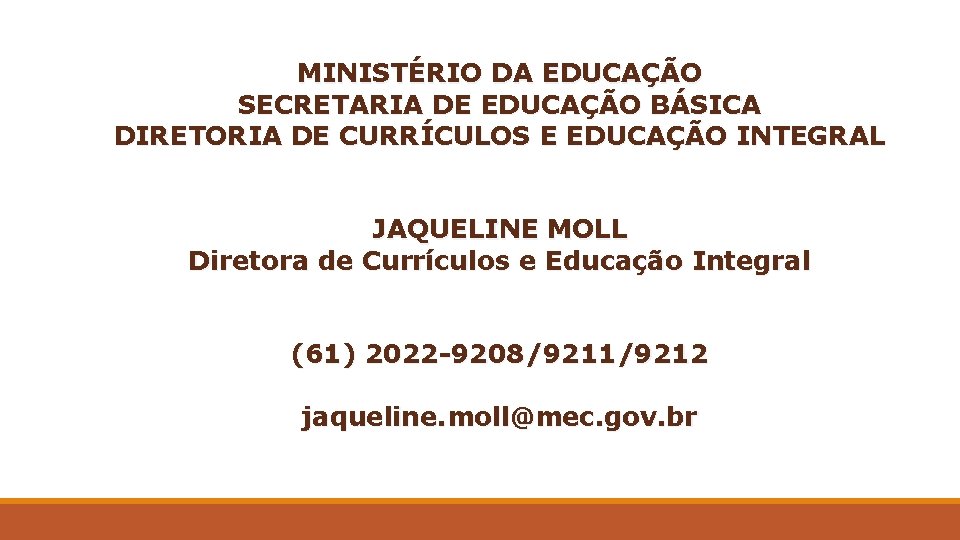 MINISTÉRIO DA EDUCAÇÃO
SECRETARIA DE EDUCAÇÃO BÁSICA
DIRETORIA DE CURRÍCULOS E EDUCAÇÃO INTEGRAL

JAQUELINE MOLL
Diretora de Currículos e Educação Integral

(61) 2022-9208/9211/9212

jaqueline.moll@mec.gov.br